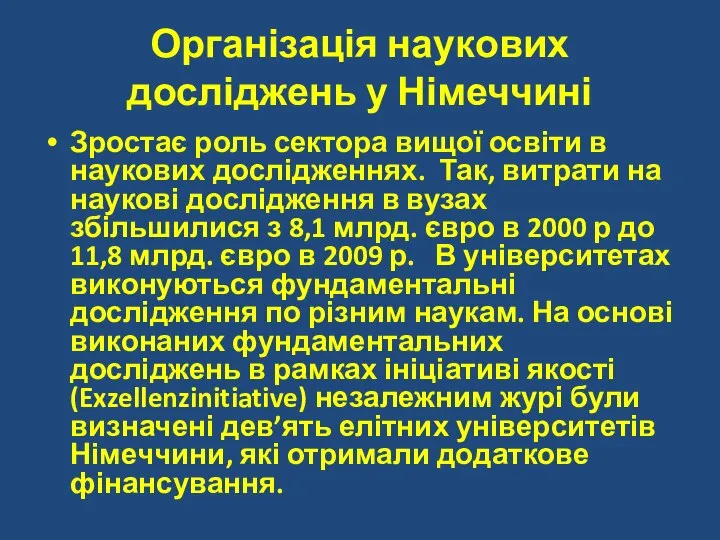 Організація наукових досліджень у Німеччині

• Зростає роль сектора вищої освіти в наукових дослідженнях. Так, витрати на наукові дослідження в вузах збільшилися з 8,1 млрд. євро в 2000 р до 11,8 млрд. євро в 2009 р. В університетах виконуються фундаментальні дослідження по різним наукам. На основі виконаних фундаментальних досліджень в рамках ініціативі якості (Exzellenzinitiative) незалежним журі були визначені дев’ять елітних університетів Німеччини, які отримали додаткове фінансування.